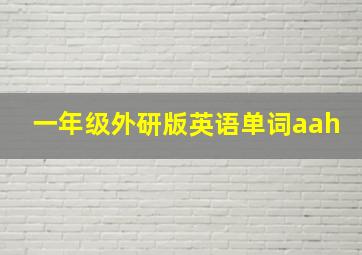 一年级外研版英语单词aah